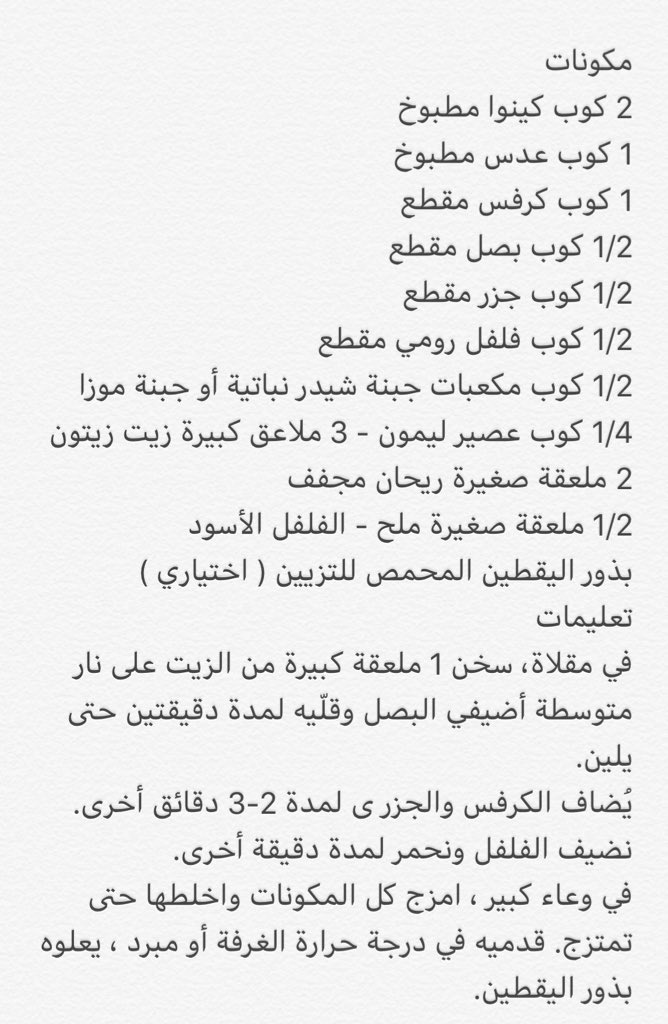 مكونات
2 كوب كينوا مطبوخ
1 كوب عدس مطبوخ
1 كوب كرفس مقطع
1/2 كوب بصل مقطع
1/2 كوب جزر مقطع
1/2 كوب فلفل رومي مقطع
1/2 كوب مكعبات جبنة شيدر نباتية أو جبنة موزا
1/4 كوب عصير ليمون - 3 ملاعق كبيرة زيت زيتون
2 ملعقة صغيرة ريحان مجفف
1/2 ملعقة صغيرة ملح - الفلفل الأسود
بذور اليقطين المحمص للتزيين ( اختياري )
تعليمات
في مقلاة، سخن 1 ملعقة كبيرة من الزيت على نار متوسطة أضيفي البصل وقلّيه لمدة دقيقتين حتى يلين.
يُضاف الكرفس والجزر ى لمدة 2-3 دقائق أخرى.
نضيف الفلفل ونحمر لمدة دقيقة أخرى.
في وعاء كبير ، امزج كل المكونات واخلطها حتى تمتزج. قدميه في درجة حرارة الغرفة أو مبرد ، يعلوه بذور اليقطين.